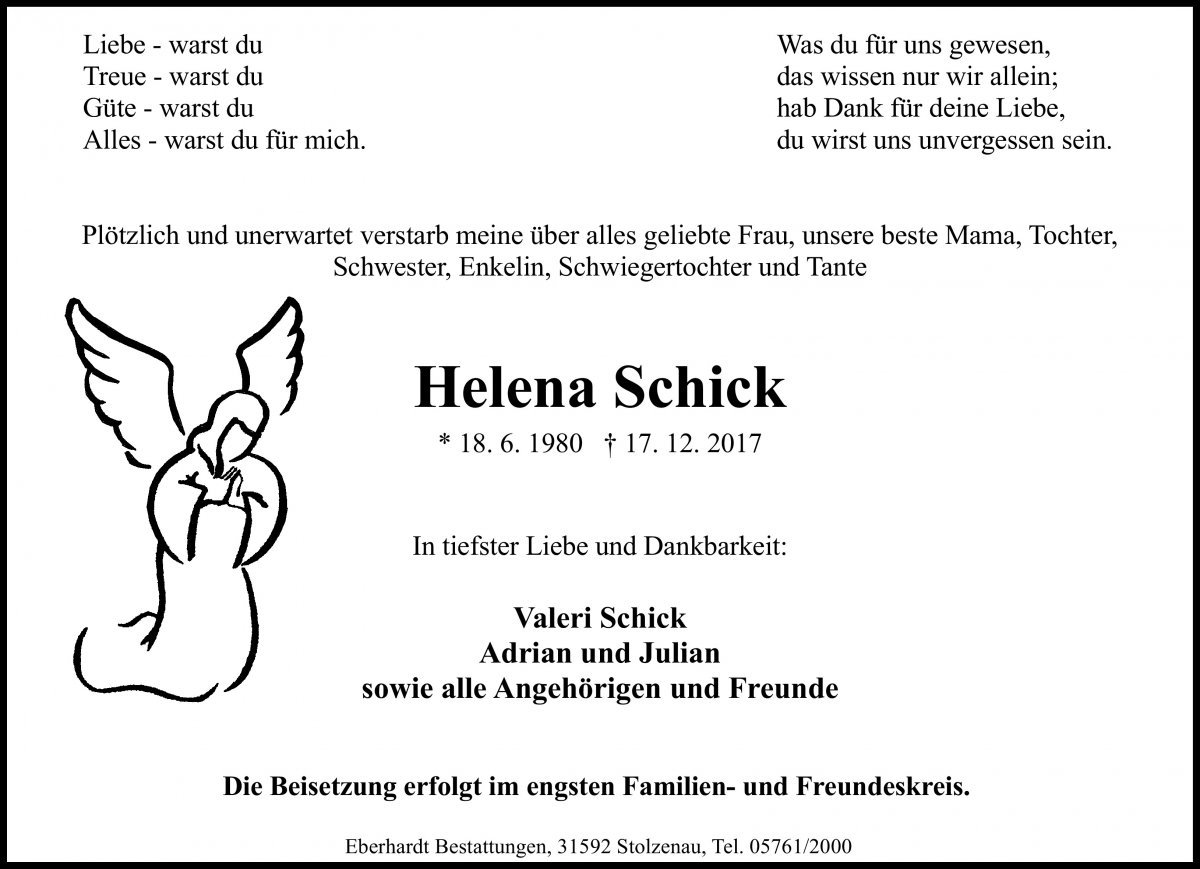 Liebe - warst du
Treue - warst du
Güte - warst du
Alles - warst du für mich.

Was du für uns gewesen,
das wissen nur wir allein;
hab Dank für deine Liebe,
du wirst uns unvergessen sein.

Plötzlich und unerwartet verstarb meine über alles geliebte Frau, unsere beste Mama, Tochter, Schwester, Enkelin, Schwiegertochter und Tante

Helena Schick

* 18. 6. 1980 † 17. 12. 2017

In tiefster Liebe und Dankbarkeit:

Valeri Schick
Adrian und Julian
sowie alle Angehörigen und Freunde

Die Beisetzung erfolgt im engsten Familien- und Freundeskreis.

Eberhardt Bestattungen, 31592 Stolzenau, Tel. 05761/2000